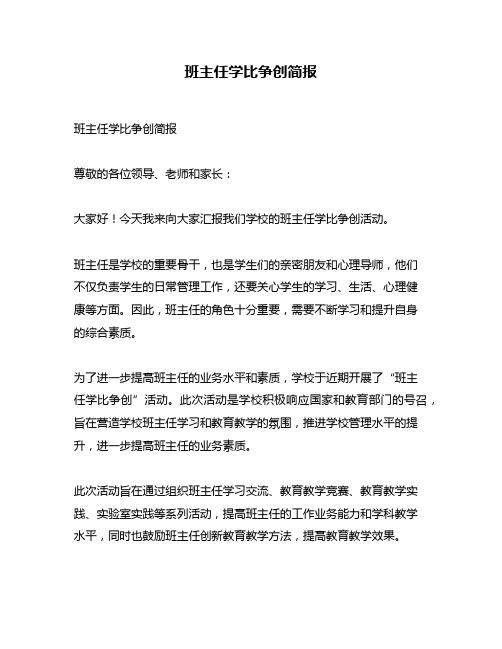 班主任学比争创简报

班主任学比争创简报

尊敬的各位领导、老师和家长：

大家好！今天我来向大家汇报我们学校的班主任学比争创活动。

班主任是学校的重要骨干，也是学生们的亲密朋友和心理导师，他们不仅负责学生的日常管理工作，还要关心学生的学习、生活、心理健康等方面。因此，班主任的角色十分重要，需要不断学习和提升自身的综合素质。

为了进一步提高班主任的业务水平和素质，学校于近期开展了“班主任学比争创”活动。此次活动是学校积极响应国家和教育部门的号召，旨在营造学校班主任学习和教育教学的氛围，推进学校管理水平的提升，进一步提高班主任的业务素质。

此次活动旨在通过组织班主任学习交流、教育教学竞赛、教育教学实践、实验室实践等系列活动，提高班主任的工作业务能力和学科教学水平，同时也鼓励班主任创新教育教学方法，提高教育教学效果。